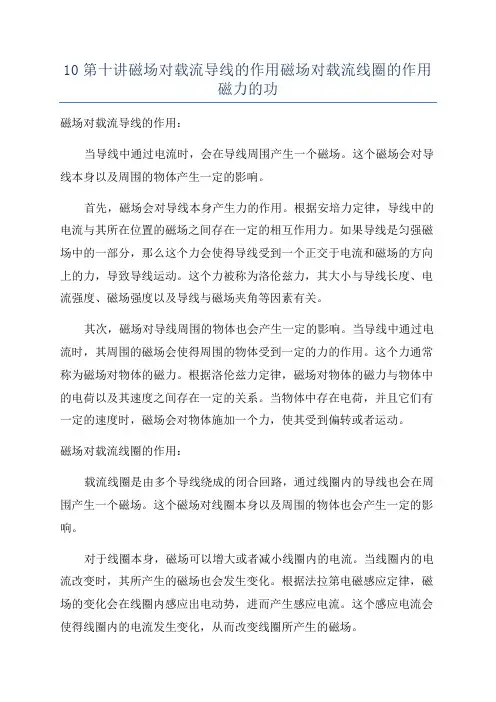 10 第十讲磁场对载流导线的作用磁场对载流线圈的作用磁力的功

磁场对载流导线的作用：

当导线中通过电流时，会在导线周围产生一个磁场。这个磁场会对导线本身以及周围的物体产生一定的影响。

首先，磁场会对导线本身产生力的作用。根据安培力定律，导线中的电流与其所在位置的磁场之间存在一定的相互作用力。如果导线是匀强磁场中的一部分，那么这个力会使得导线受到一个正交于电流和磁场的方向上的力，导致导线运动。这个力被称为洛伦兹力，其大小与导线长度、电流强度、磁场强度以及导线与磁场夹角等因素有关。

其次，磁场对导线周围的物体也会产生一定的影响。当导线中通过电流时，其周围的磁场会使得周围的物体受到一定的力的作用。这个力通常称为磁场对物体的磁力。根据洛伦兹力定律，磁场对物体的磁力与物体中的电荷以及其速度之间存在一定的关系。当物体中存在电荷，并且它们有一定的速度时，磁场会对物体施加一个力，使其受到偏转或者运动。

磁场对载流线圈的作用：

载流线圈是由多个导线绕成的闭合回路，通过线圈内的导线也会在周围产生一个磁场。这个磁场对线圈本身以及周围的物体也会产生一定的影响。

对于线圈本身，磁场可以增大或者减小线圈内的电流。当线圈内的电流改变时，其所产生的磁场也会发生变化。根据法拉第电磁感应定律，磁场的变化会在线圈内感应出电动势，进而产生感应电流。这个感应电流会使得线圈内的电流发生变化，从而改变线圈所产生的磁场。